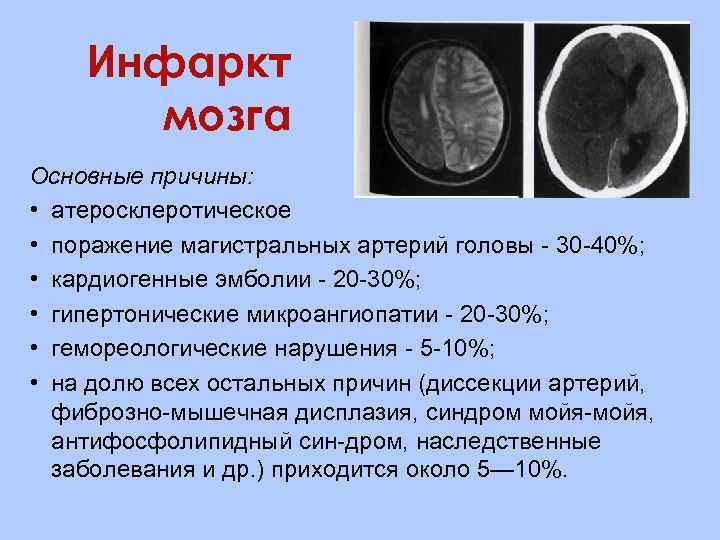 Инфаркт мозга

Основные причины:

• атеросклеротическое
• поражение магистральных артерий головы - 30-40%;
• кардиогенные эмболии - 20-30%;
• гипертонические микроангиопатии - 20-30%;
• гемореологические нарушения - 5-10%;
• на долю всех остальных причин (диссекции артерий, фиброзно-мышечная дисплазия, синдром мойя-мойя, антифосфолипидный син-дром, наследственные заболевания и др.) приходится около 5—10%.